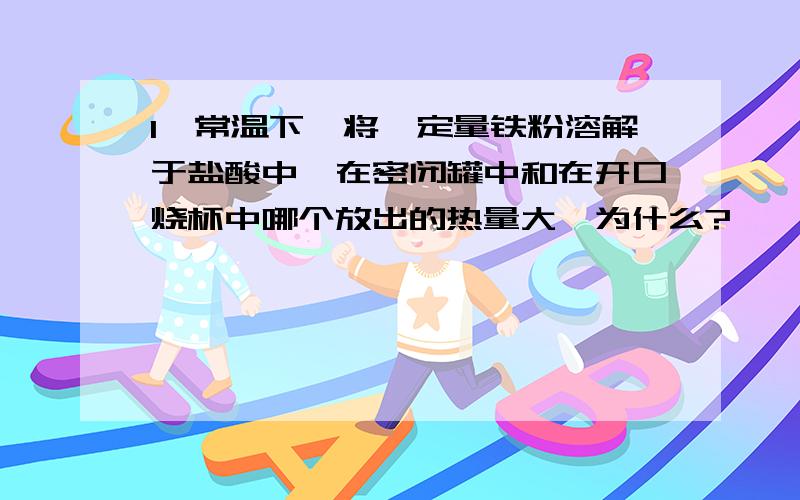 1、常温下,将一定量铁粉溶解于盐酸中,在密闭罐中和在开口烧杯中哪个放出的热量大,为什么?